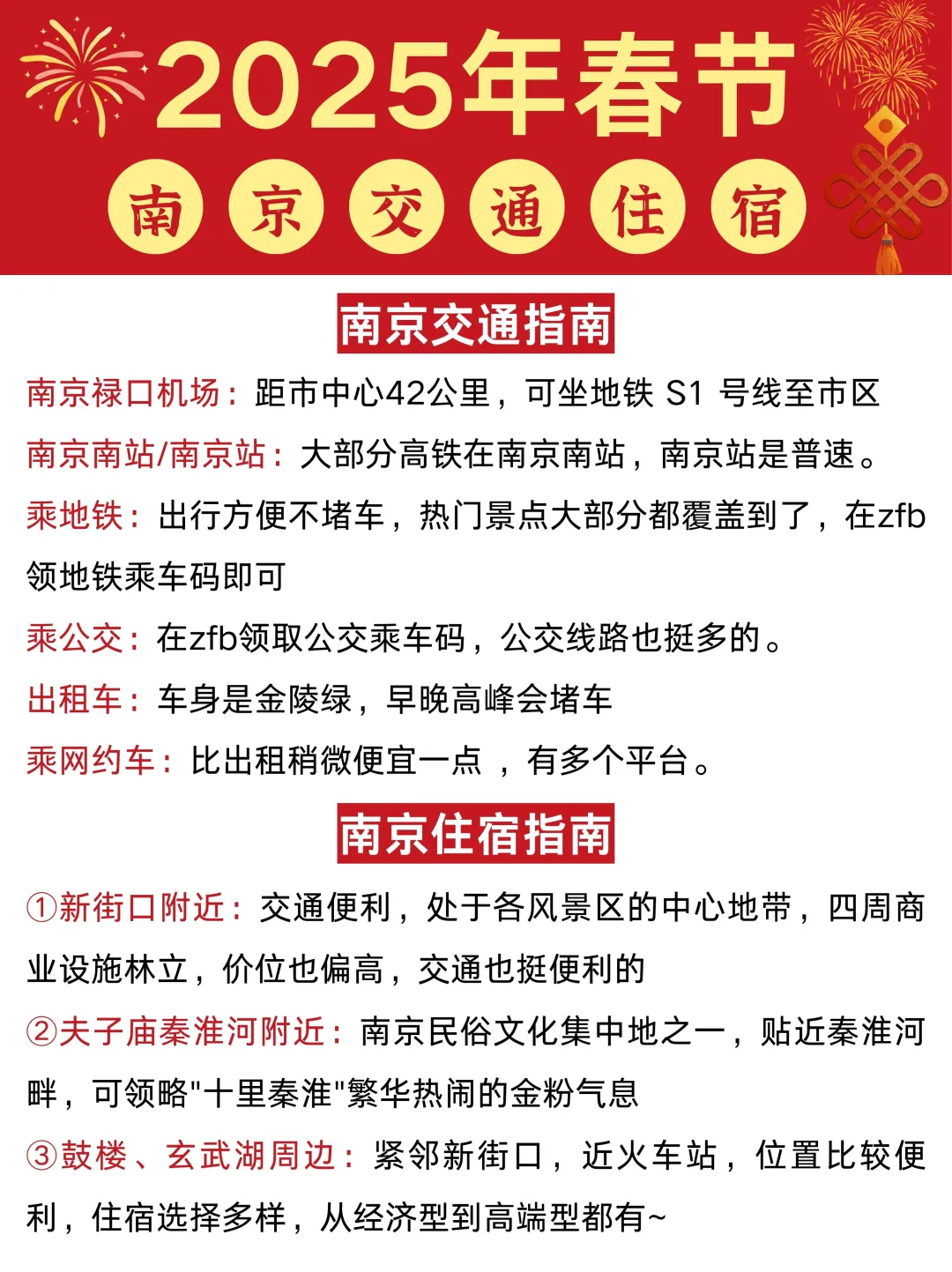 2025年春节

南 京 交 通 住 宿

南京交通指南

南京禄口机场：距市中心42公里，可坐地铁 S1 号线至市区

南京南站/南京站：大部分高铁在南京南站，南京站是普速。

乘地铁：出行方便不堵车，热门景点大部分都覆盖到了，在zfb领地铁乘车码即可

乘公交：在zfb领取公交乘车码，公交线路也挺多的。

出租车：车身是金陵绿，早晚高峰会堵车

乘网约车：比出租稍微便宜一点 ，有多个平台。

南京住宿指南

①新街口附近：交通便利，处于各风景区的中心地带，四周商业设施林立，价位也偏高，交通也挺便利的

②夫子庙秦淮河附近：南京民俗文化集中地之一，贴近秦淮河畔，可领略"十里秦淮"繁华热闹的金粉气息

③鼓楼、玄武湖周边：紧邻新街口，近火车站，位置比较便利，住宿选择多样，从经济型到高端型都有~